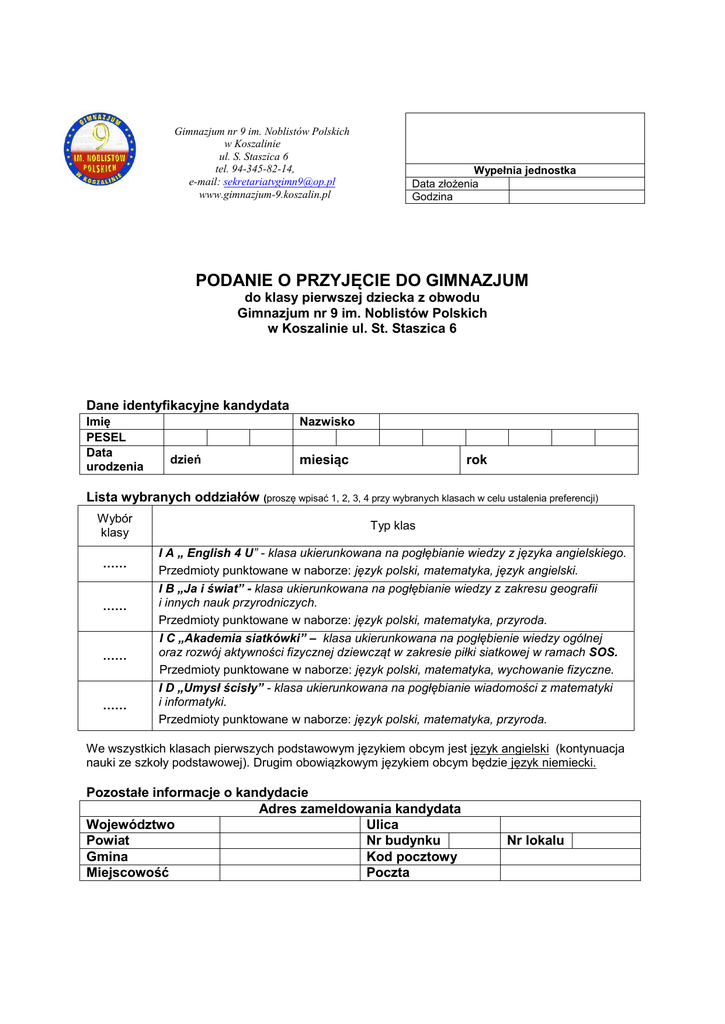 GIMNAZJUM 9 IM. NOBLISTÓW POLSKICH W KOSZALINIE

Gimnazjum nr 9 im. Noblistów Polskich
w Koszalinie
ul. S. Staszica 6
tel. 94-345-82-14,
e-mail: sekretariatygimn9@op.pl
www.gimnazjum-9.koszalin.pl

| Wypełnia jednostka | |
|---|---|
| Data złożenia | |
| Godzina | |

PODANIE O PRZYJĘCIE DO GIMNAZJUM
do klasy pierwszej dziecka z obwodu
Gimnazjum nr 9 im. Noblistów Polskich
w Koszalinie ul. St. Staszica 6

Dane identyfikacyjne kandydata

| Imię | | Nazwisko | |
|---|---|---|---|
| PESEL | | | |
| Data urodzenia | dzień | miesiąc | rok |

Lista wybranych oddziałów (proszę wpisać 1, 2, 3, 4 przy wybranych klasach w celu ustalenia preferencji)

| Wybór klasy | Typ klas |
|---|---|
| …… | I A „ English 4 U" - klasa ukierunkowana na pogłębianie wiedzy z języka angielskiego. Przedmioty punktowane w naborze: język polski, matematyka, język angielski. |
| …… | I B „Ja i świat" - klasa ukierunkowana na pogłębianie wiedzy z zakresu geografii i innych nauk przyrodniczych. Przedmioty punktowane w naborze: język polski, matematyka, przyroda. |
| …… | I C „Akademia siatkówki" – klasa ukierunkowana na pogłębienie wiedzy ogólnej oraz rozwój aktywności fizycznej dziewcząt w zakresie piłki siatkowej w ramach SOS. Przedmioty punktowane w naborze: język polski, matematyka, wychowanie fizyczne. |
| …… | I D „Umysł ścisły" - klasa ukierunkowana na pogłębianie wiadomości z matematyki i informatyki. Przedmioty punktowane w naborze: język polski, matematyka, przyroda. |

We wszystkich klasach pierwszych podstawowym językiem obcym jest język angielski (kontynuacja nauki ze szkoły podstawowej). Drugim obowiązkowym językiem obcym będzie język niemiecki.

Pozostałe informacje o kandydacie

| Adres zameldowania kandydata | | | | | |
|---|---|---|---|---|---|
| Województwo | | Ulica | | | |
| Powiat | | Nr budynku | | Nr lokalu | |
| Gmina | | Kod pocztowy | | | |
| Miejscowość | | Poczta | | | |